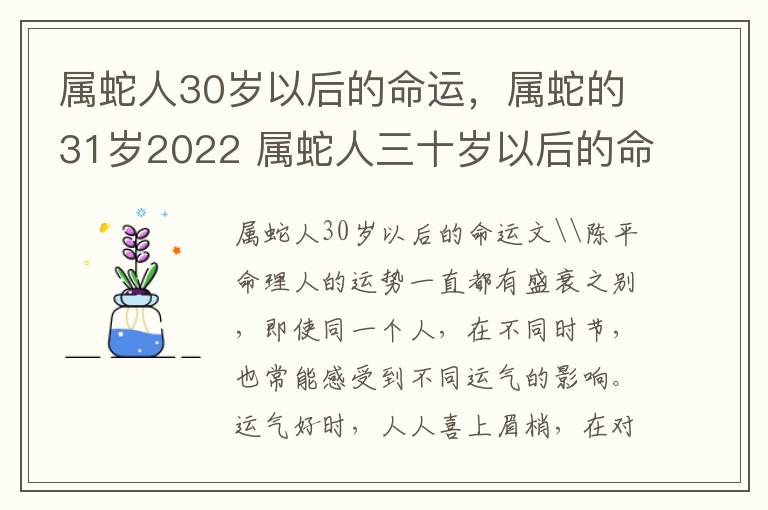 属蛇人30岁以后的命运，属蛇的31岁2022 属蛇人三十岁以后的命

属蛇人30岁以后的命运文\\陈平命理人的运势一直都有盛衰之别，即使同一个人，在不同时节，也常能感受到不同运气的影响。运气好时，人人喜上眉梢，在对